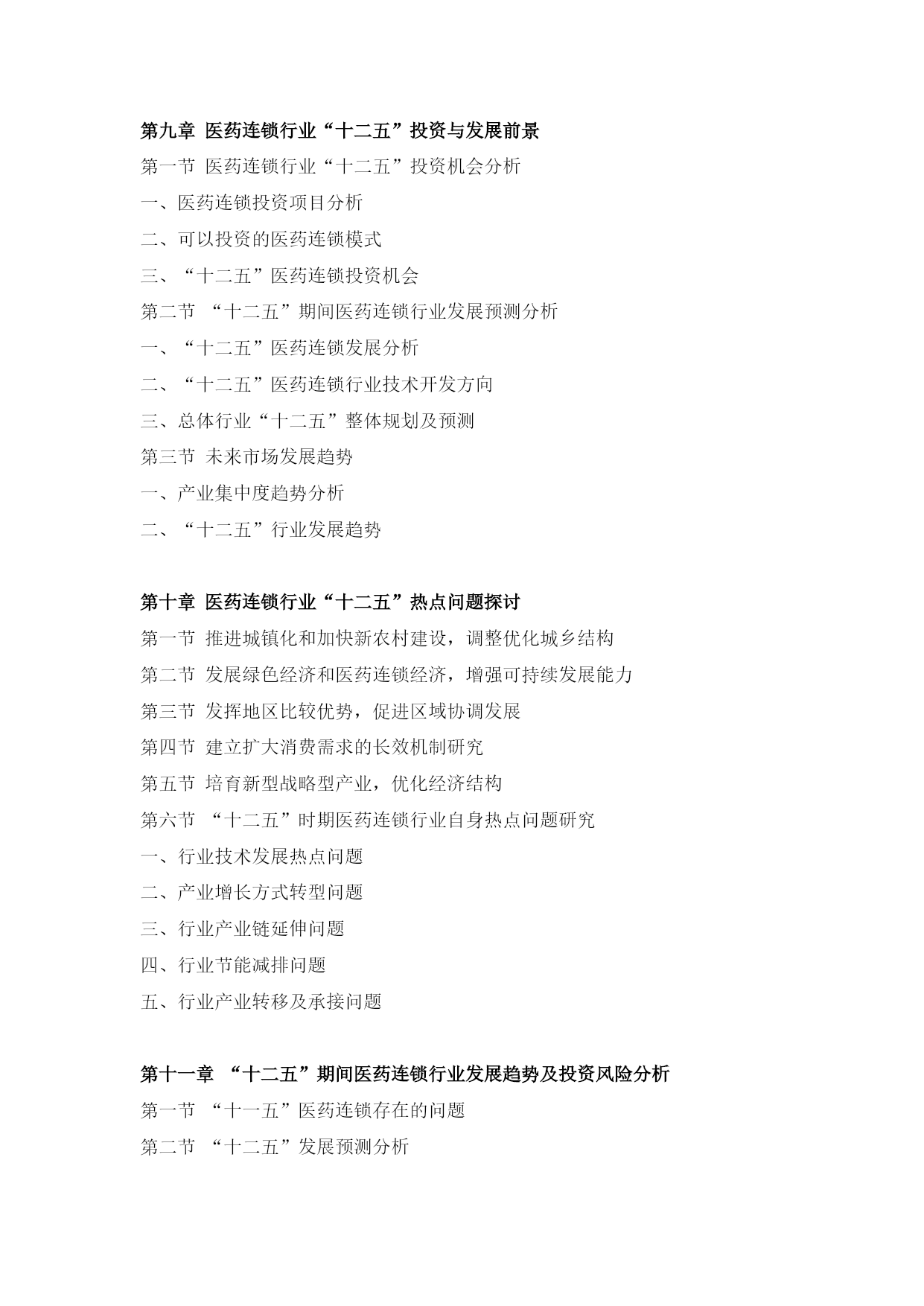 第九章 医药连锁行业“十二五”投资与发展前景

第一节 医药连锁行业“十二五”投资机会分析

一、医药连锁投资项目分析

二、可以投资的医药连锁模式

三、“十二五”医药连锁投资机会

第二节 “十二五”期间医药连锁行业发展预测分析

一、“十二五”医药连锁发展分析

二、“十二五”医药连锁行业技术开发方向

三、总体行业“十二五”整体规划及预测

第三节 未来市场发展趋势

一、产业集中度趋势分析

二、“十二五”行业发展趋势

第十章 医药连锁行业“十二五”热点问题探讨

第一节 推进城镇化和加快新农村建设，调整优化城乡结构

第二节 发展绿色经济和医药连锁经济，增强可持续发展能力

第三节 发挥地区比较优势，促进区域协调发展

第四节 建立扩大消费需求的长效机制研究

第五节 培育新型战略型产业，优化经济结构

第六节 “十二五”时期医药连锁行业自身热点问题研究

一、行业技术发展热点问题

二、产业增长方式转型问题

三、行业产业链延伸问题

四、行业节能减排问题

五、行业产业转移及承接问题

第十一章 “十二五”期间医药连锁行业发展趋势及投资风险分析

第一节 “十一五”医药连锁存在的问题

第二节 “十二五”发展预测分析